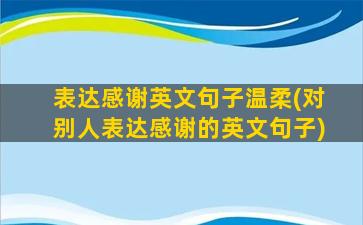 表达感谢英文句子温柔(对别人表达感谢的英文句子)